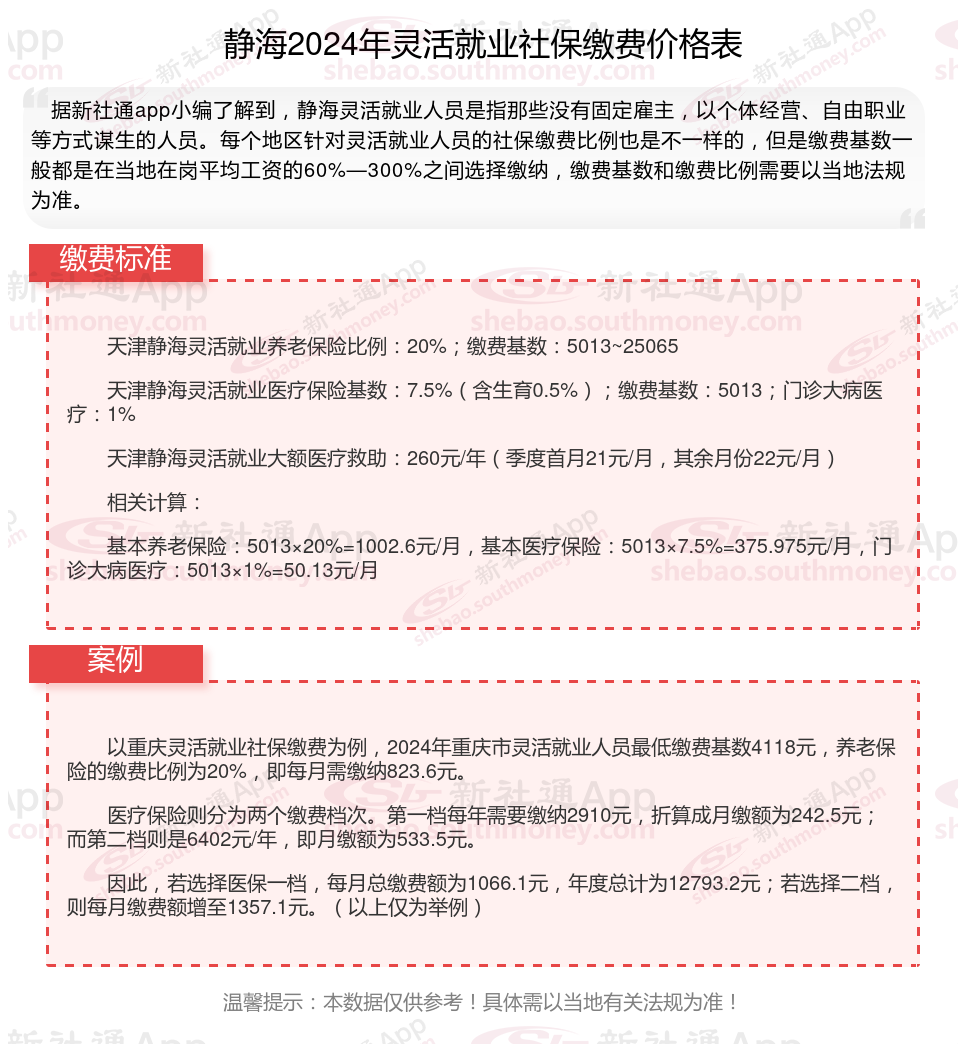 静海2024年灵活就业社保缴费价格表

据新社通app小编了解到，静海灵活就业人员是指那些没有固定雇主，以个体经营、自由职业等方式谋生的人员。每个地区针对灵活就业人员的社保缴费比例也是不一样的，但是缴费基数一般都是在当地在岗平均工资的60%—300%之间选择缴纳，缴费基数和缴费比例需要以当地法规为准。

缴费标准

天津静海灵活就业养老保险比例：20%；缴费基数：5013~25065

天津静海灵活就业医疗保险基数：7.5%（含生育0.5%）；缴费基数：5013；门诊大病医疗：1%

天津静海灵活就业大额医疗救助：260元/年（季度首月21元/月，其余月份22元/月）

相关计算：

基本养老保险：5013×20%=1002.6元/月，基本医疗保险：5013×7.5%=375.975元/月，门诊大病医疗：5013×1%=50.13元/月

案例

以重庆灵活就业社保缴费为例，2024年重庆市灵活就业人员最低缴费基数4118元，养老保险的缴费比例为20%，即每月需缴纳823.6元。

医疗保险则分为两个缴费档次。第一档每年需要缴纳2910元，折算成月缴额为242.5元；而第二档则是6402元/年，即月缴额为533.5元。

因此，若选择医保一档，每月总缴费额为1066.1元，年度总计为12793.2元；若选择二档，则每月缴费额增至1357.1元。（以上仅为举例）

温馨提示：本数据仅供参考！具体需以当地有关法规为准！

新社通App
shebao.southmoney.com